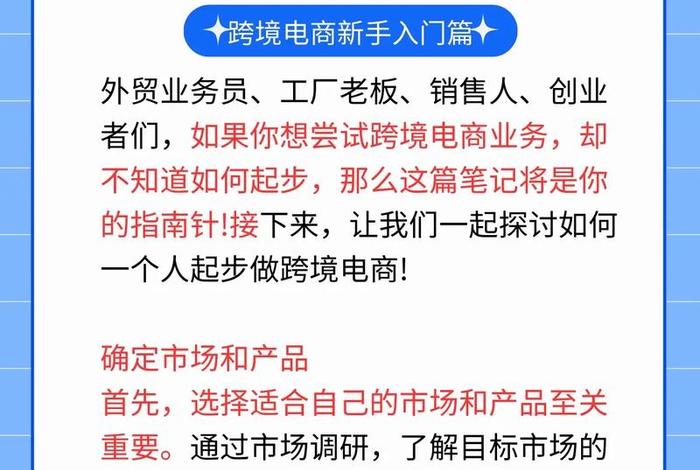 ✦跨境电商新手入门篇✦

外贸业务员、工厂老板、销售人、创业者们，如果你想尝试跨境电商业务，却不知道如何起步，那么这篇笔记将是你的指南针!接下来，让我们一起探讨如何一个人起步做跨境电商!

确定市场和产品
首先，选择适合自己的市场和产品至关重要。通过市场调研，了解目标市场的